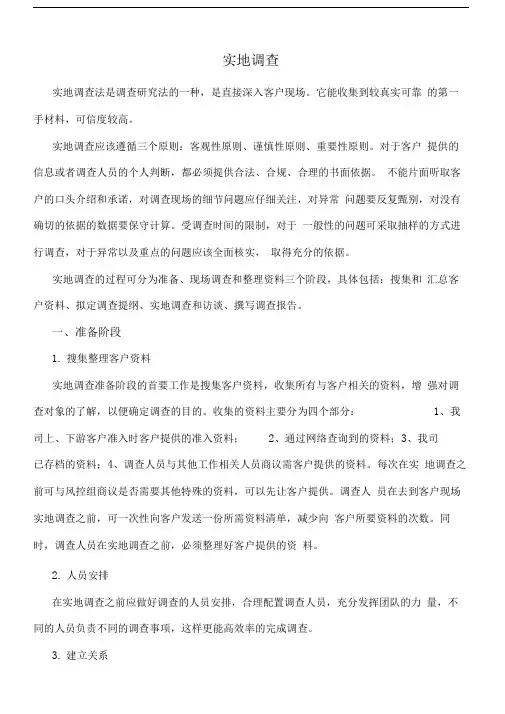 实地调查

实地调查法是调查研究法的一种，是直接深入客户现场。它能收集到较真实可靠 的第一手材料，可信度较高。

实地调查应该遵循三个原则：客观性原则、谨慎性原则、重要性原则。对于客户 提供的信息或者调查人员的个人判断，都必须提供合法、合规、合理的书面依据。 不能片面听取客户的口头介绍和承诺，对调查现场的细节问题应仔细关注，对异常 问题要反复甄别，对没有确切的依据的数据要保守计算。受调查时间的限制，对于 一般性的问题可采取抽样的方式进行调查，对于异常以及重点的问题应该全面核实， 取得充分的依据。

实地调查的过程可分为准备、现场调查和整理资料三个阶段，具体包括：搜集和 汇总客户资料、拟定调查提纲、实地调查和访谈、撰写调查报告。

一、准备阶段

1. 搜集整理客户资料

实地调查准备阶段的首要工作是搜集客户资料，收集所有与客户相关的资料，增 强对调查对象的了解，以便确定调查的目的。收集的资料主要分为四个部分： 1、我司上、下游客户准入时客户提供的准入资料； 2、通过网络查询到的资料；3、我司已存档的资料；4、调查人员与其他工作相关人员商议需客户提供的资料。每次在实 地调查之前可与风控组商议是否需要其他特殊的资料，可以先让客户提供。调查人 员在去到客户现场实地调查之前，可一次性向客户发送一份所需资料清单，减少向 客户所要资料的次数。同时，调查人员在实地调查之前，必须整理好客户提供的资 料。

2. 人员安排

在实地调查之前应做好调查的人员安排，合理配置调查人员，充分发挥团队的力 量，不同的人员负责不同的调查事项，这样更能高效率的完成调查。

3. 建立关系